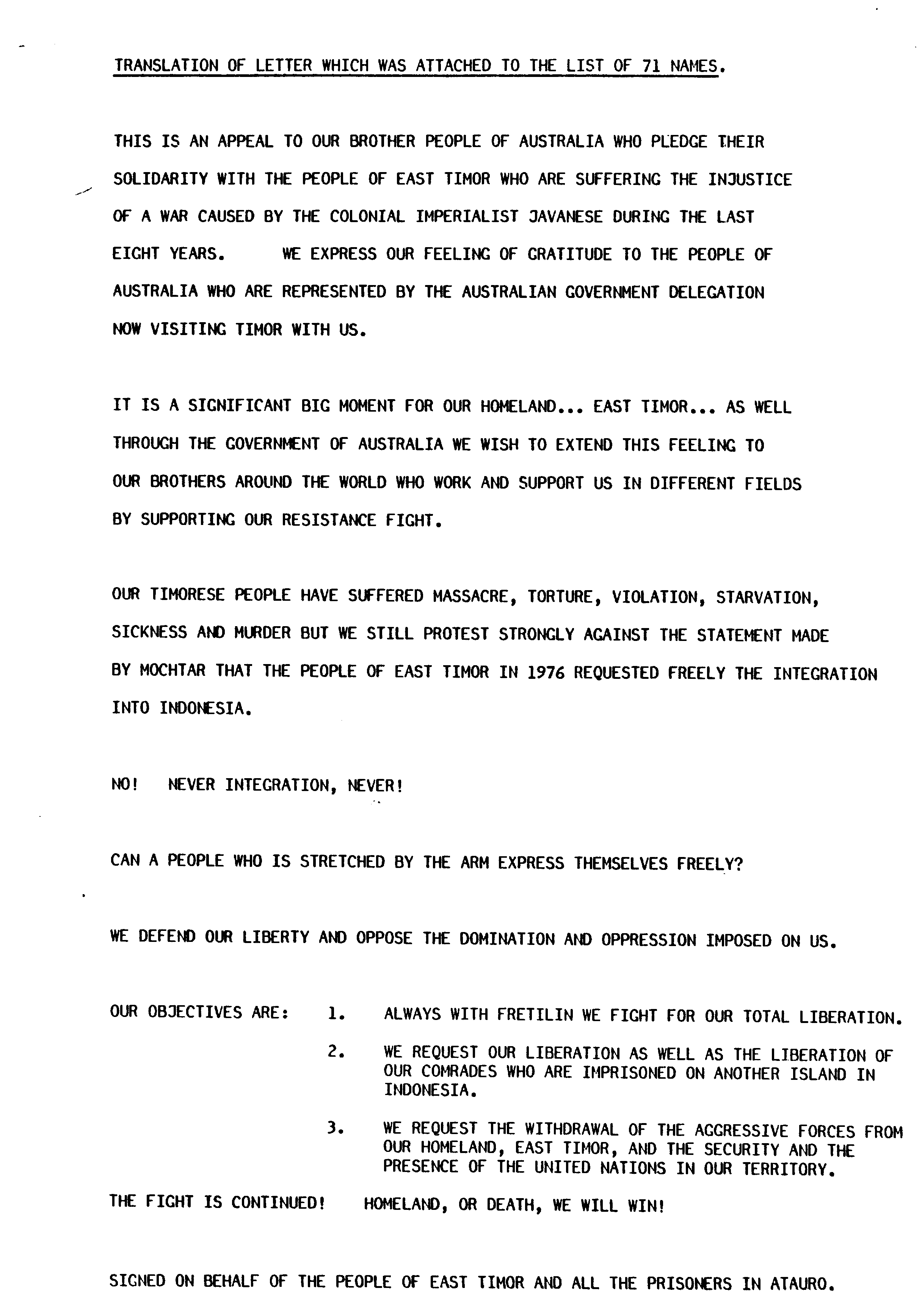 TRANSLATION OF LETTER WHICH WAS ATTACHED TO THE LIST OF 71 NAMES.

THIS IS AN APPEAL TO OUR BROTHER PEOPLE OF AUSTRALIA WHO PLEDGE THEIR SOLIDARITY WITH THE PEOPLE OF EAST TIMOR WHO ARE SUFFERING THE INJUSTICE OF A WAR CAUSED BY THE COLONIAL IMPERIALIST JAVANESE DURING THE LAST EIGHT YEARS. WE EXPRESS OUR FEELING OF GRATITUDE TO THE PEOPLE OF AUSTRALIA WHO ARE REPRESENTED BY THE AUSTRALIAN GOVERNMENT DELEGATION NOW VISITING TIMOR WITH US.

IT IS A SIGNIFICANT BIG MOMENT FOR OUR HOMELAND... EAST TIMOR... AS WELL THROUGH THE GOVERNMENT OF AUSTRALIA WE WISH TO EXTEND THIS FEELING TO OUR BROTHERS AROUND THE WORLD WHO WORK AND SUPPORT US IN DIFFERENT FIELDS BY SUPPORTING OUR RESISTANCE FIGHT.

OUR TIMORESE PEOPLE HAVE SUFFERED MASSACRE, TORTURE, VIOLATION, STARVATION, SICKNESS AND MURDER BUT WE STILL PROTEST STRONGLY AGAINST THE STATEMENT MADE BY MOCHTAR THAT THE PEOPLE OF EAST TIMOR IN 1976 REQUESTED FREELY THE INTEGRATION INTO INDONESIA.

NO! NEVER INTEGRATION, NEVER!

CAN A PEOPLE WHO IS STRETCHED BY THE ARM EXPRESS THEMSELVES FREELY?

WE DEFEND OUR LIBERTY AND OPPOSE THE DOMINATION AND OPPRESSION IMPOSED ON US.

OUR OBJECTIVES ARE: 1. ALWAYS WITH FRETILIN WE FIGHT FOR OUR TOTAL LIBERATION.

2. WE REQUEST OUR LIBERATION AS WELL AS THE LIBERATION OF OUR COMRADES WHO ARE IMPRISONED ON ANOTHER ISLAND IN INDONESIA.

3. WE REQUEST THE WITHDRAWAL OF THE AGGRESSIVE FORCES FROM OUR HOMELAND, EAST TIMOR, AND THE SECURITY AND THE PRESENCE OF THE UNITED NATIONS IN OUR TERRITORY.

THE FIGHT IS CONTINUED! HOMELAND, OR DEATH, WE WILL WIN!

SIGNED ON BEHALF OF THE PEOPLE OF EAST TIMOR AND ALL THE PRISONERS IN ATAURO.